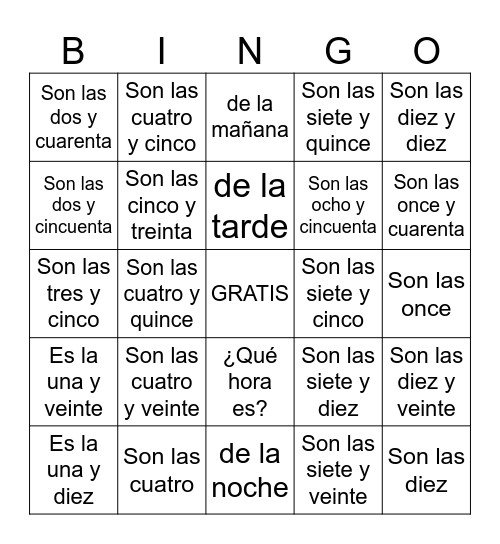 | B | I | N | G | O |
|---|---|---|---|---|
| Son las dos y cuarenta | Son las cuatro y cinco | de la mañana | Son las siete y quince | Son las diez y diez |
| Son las dos y cincuenta | Son las cinco y treinta | de la tarde | Son las ocho y cincuenta | Son las once y cuarenta |
| Son las tres y cinco | Son las cuatro y quince | GRATIS | Son las siete y cinco | Son las once |
| Es la una y veinte | Son las cuatro y veinte | ¿Qué hora es? | Son las siete y diez | Son las diez y veinte |
| Es la una y diez | Son las cuatro | de la noche | Son las siete y veinte | Son las diez |